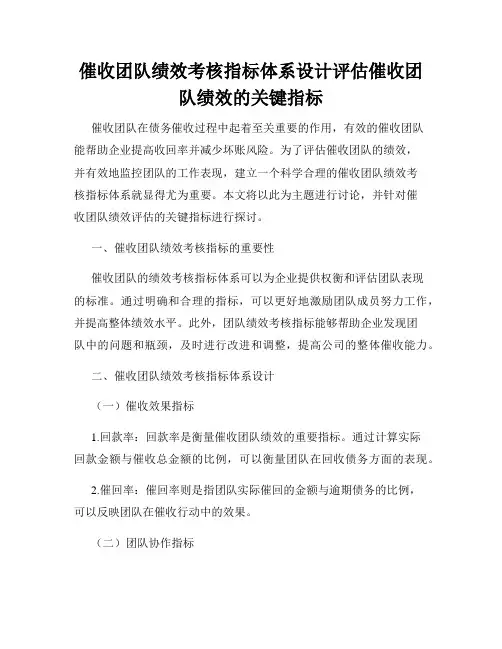 催收团队绩效考核指标体系设计评估催收团队绩效的关键指标

催收团队在债务催收过程中起着至关重要的作用，有效的催收团队能帮助企业提高收回率并减少坏账风险。为了评估催收团队的绩效，并有效地监控团队的工作表现，建立一个科学合理的催收团队绩效考核指标体系就显得尤为重要。本文将以此为主题进行讨论，并针对催收团队绩效评估的关键指标进行探讨。

一、催收团队绩效考核指标的重要性

催收团队的绩效考核指标体系可以为企业提供权衡和评估团队表现的标准。通过明确和合理的指标，可以更好地激励团队成员努力工作，并提高整体绩效水平。此外，团队绩效考核指标能够帮助企业发现团队中的问题和瓶颈，及时进行改进和调整，提高公司的整体催收能力。

二、催收团队绩效考核指标体系设计

（一）催收效果指标

1.回款率：回款率是衡量催收团队绩效的重要指标。通过计算实际回款金额与催收总金额的比例，可以衡量团队在回收债务方面的表现。

2.催回率：催回率则是指团队实际催回的金额与逾期债务的比例，可以反映团队在催收行动中的效果。

（二）团队协作指标